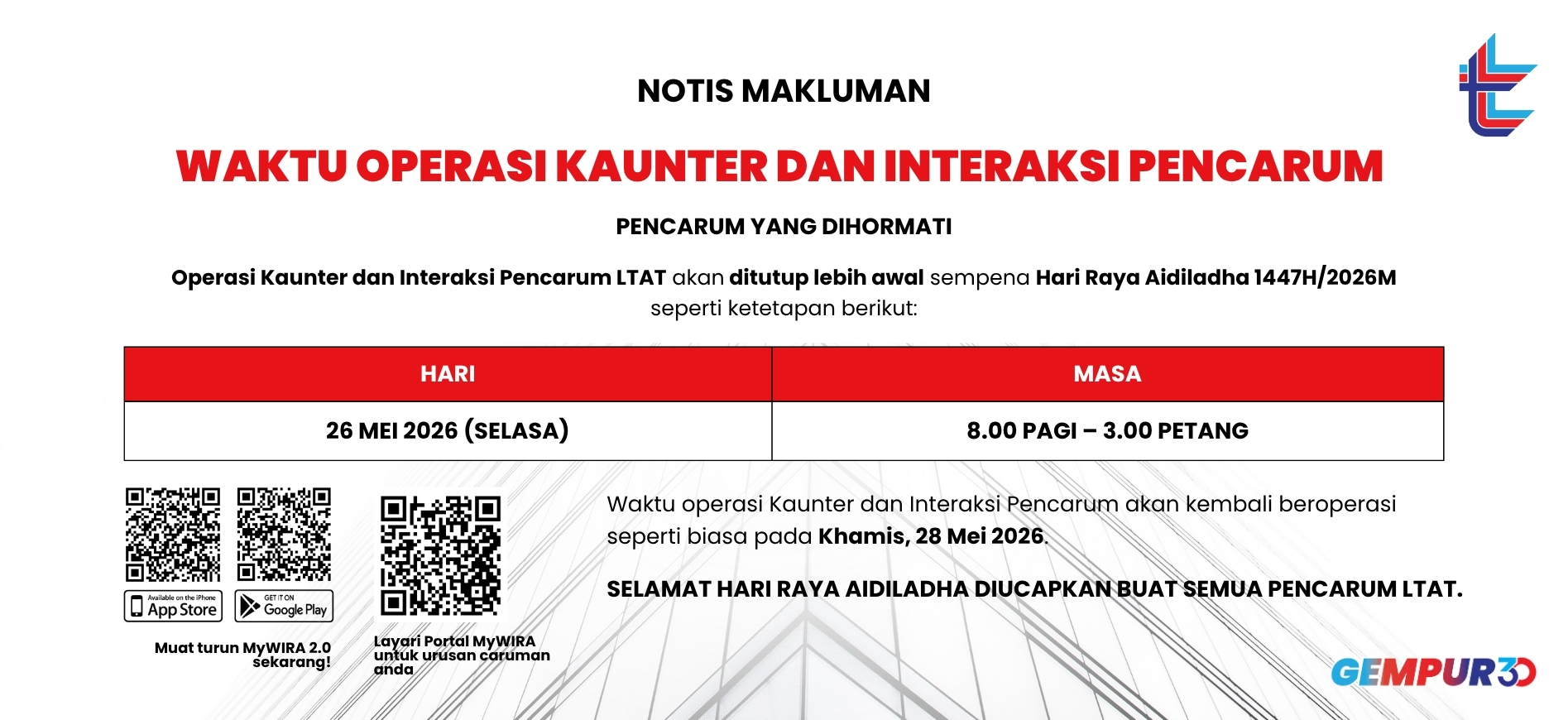 NOTIS MAKLUMAN

WAKTU OPERASI KAUNTER DAN INTERAKSI PENCARUM

PENCARUM YANG DIHORMATI

Operasi Kaunter dan Interaksi Pencarum LTAT akan ditutup lebih awal sempena Hari Raya Aidiladha 1447H/2026M seperti ketetapan berikut:

| HARI | MASA |
|---|---|
| 26 MEI 2026 (SELASA) | 8.00 PAGI – 3.00 PETANG |

Available on the iPhone App Store

GET IT ON Google Play

Muat turun MyWIRA 2.0 sekarang!

Layari Portal MyWIRA untuk urusan caruman anda

Waktu operasi Kaunter dan Interaksi Pencarum akan kembali beroperasi seperti biasa pada Khamis, 28 Mei 2026.

SELAMAT HARI RAYA AIDILADHA DIUCAPKAN BUAT SEMUA PENCARUM LTAT.

GEMPUR30